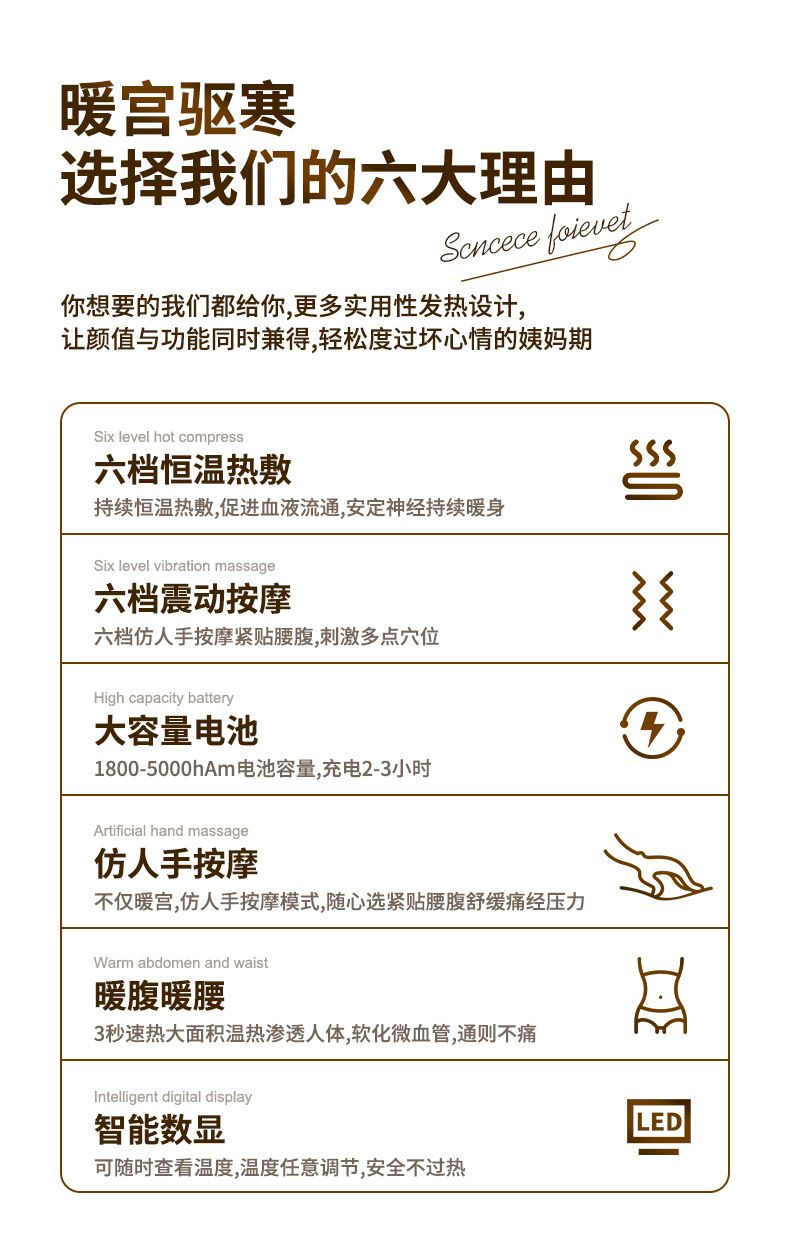 暖宫驱寒
选择我们的六大理由

Scncece foievet

你想要的我们都给你,更多实用性发热设计,
让颜值与功能同时兼得,轻松度过坏心情的姨妈期

Six level hot compress
六档恒温热敷
持续恒温热敷,促进血液流通,安定神经持续暖身

Six level vibration massage
六档震动按摩
六档仿人手按摩紧贴腰腹,刺激多点穴位

High capacity battery
大容量电池
1800-5000hAm电池容量,充电2-3小时

Artificial hand massage
仿人手按摩
不仅暖宫,仿人手按摩模式,随心选紧贴腰腹舒缓痛经压力

Warm abdomen and waist
暖腹暖腰
3秒速热大面积温热渗透人体,软化微血管,通则不痛

Intelligent digital display
智能数显
可随时查看温度,温度任意调节,安全不过热

LED